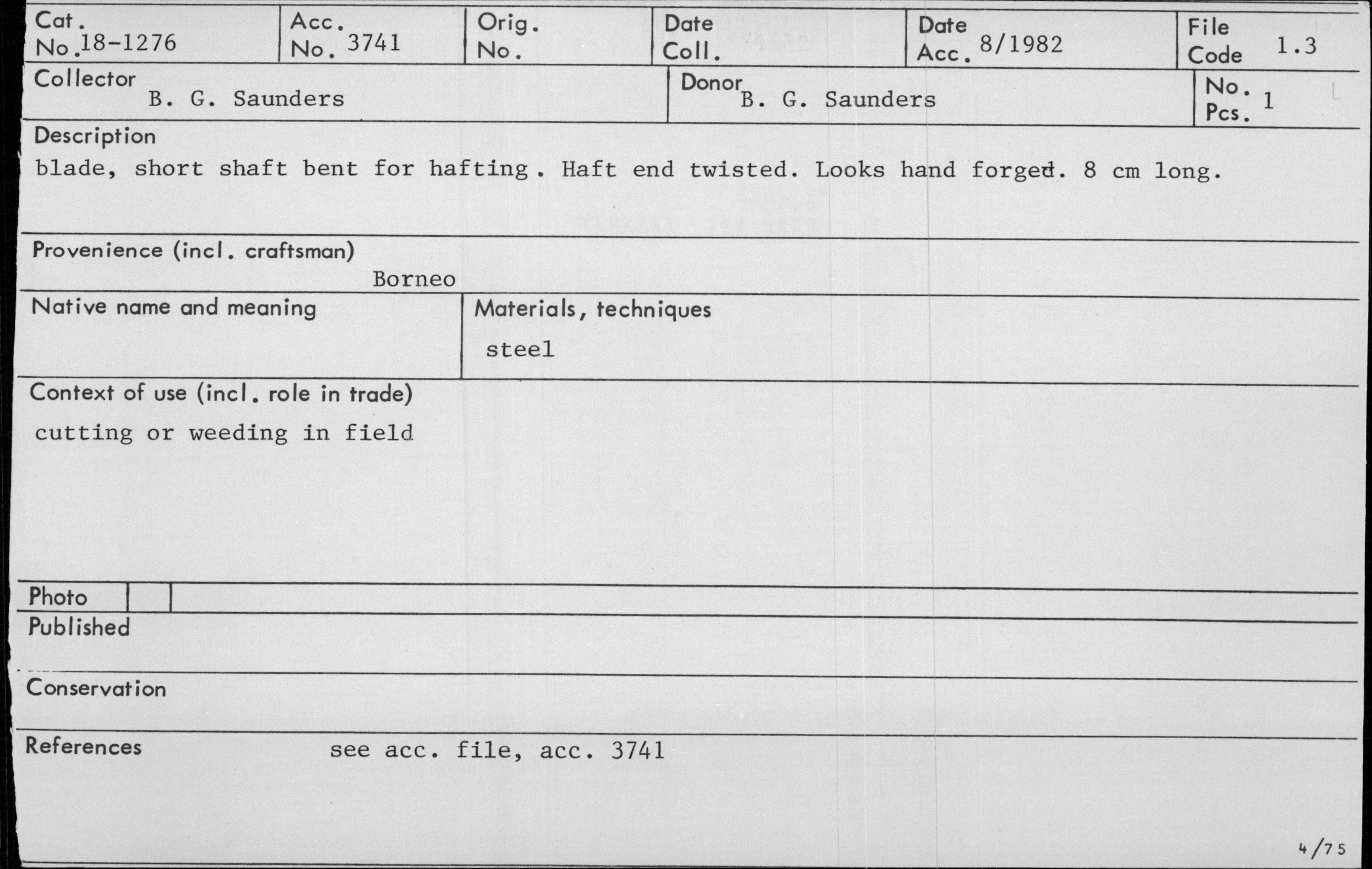 Cat. No. 18-1276
Acc. No. 3741
Orig. No.
Date Coll.
Date Acc. 8/1982
File Code 1.3

Collector
B. G. Saunders
Donor B. G. Saunders
No. Pcs. 1

Description
blade, short shaft bent for hafting. Haft end twisted. Looks hand forged. 8 cm long.

Provenience (incl. craftsman)
Borneo

Native name and meaning

Materials, techniques
steel

Context of use (incl. role in trade)
cutting or weeding in field

Photo

Published

Conservation

References
see acc. file, acc. 3741

4/75